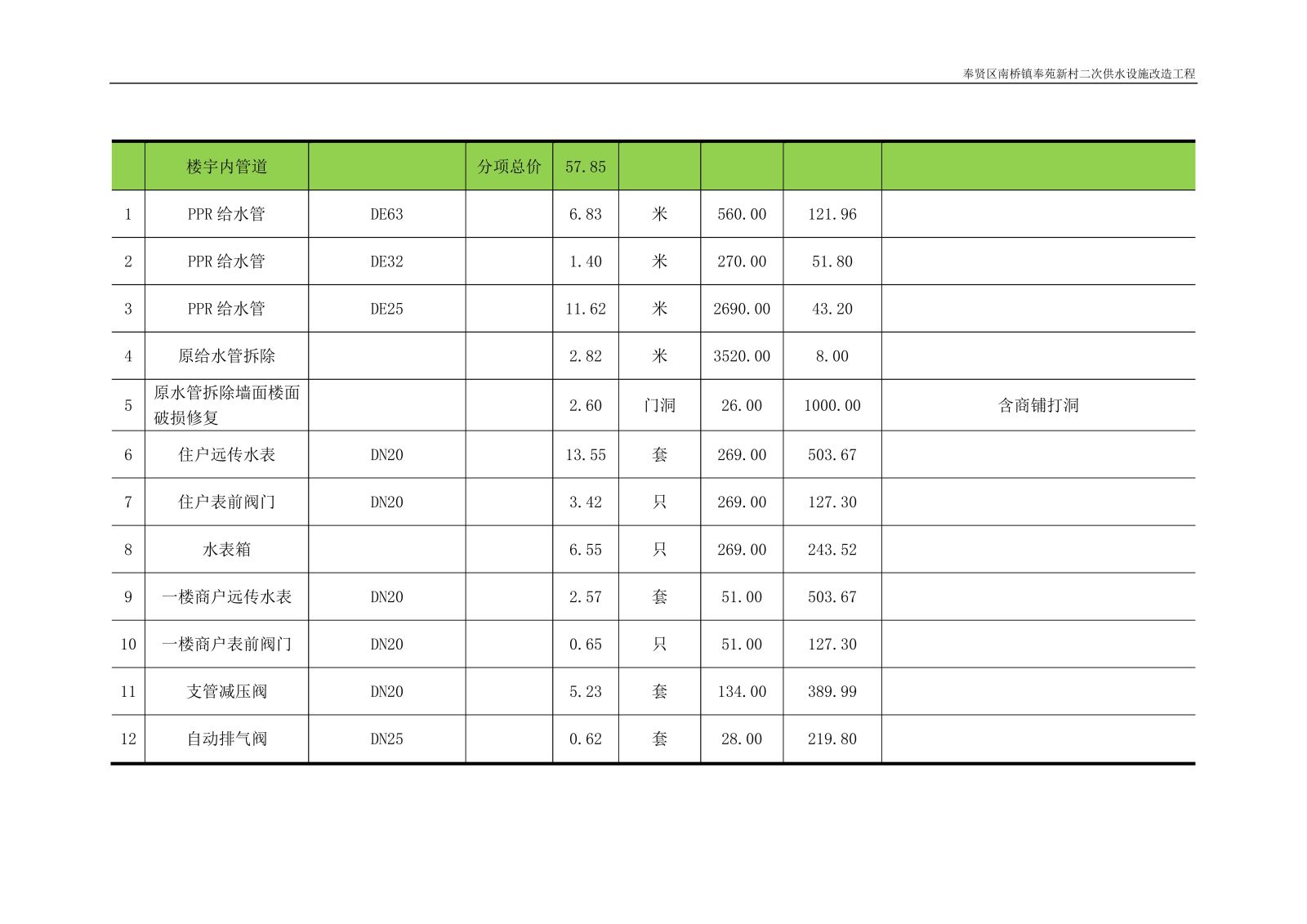 奉贤区南桥镇奉苑新村二次供水设施改造工程

|  | 楼宇内管道 |  | 分项总价 | 57.85 |  |  |  |  |
|---|---|---|---|---|---|---|---|---|
| 1 | PPR给水管 | DE63 |  | 6.83 | 米 | 560.00 | 121.96 |  |
| 2 | PPR给水管 | DE32 |  | 1.40 | 米 | 270.00 | 51.80 |  |
| 3 | PPR给水管 | DE25 |  | 11.62 | 米 | 2690.00 | 43.20 |  |
| 4 | 原给水管拆除 |  |  | 2.82 | 米 | 3520.00 | 8.00 |  |
| 5 | 原水管拆除墙面楼面破损修复 |  |  | 2.60 | 门洞 | 26.00 | 1000.00 | 含商铺打洞 |
| 6 | 住户远传水表 | DN20 |  | 13.55 | 套 | 269.00 | 503.67 |  |
| 7 | 住户表前阀门 | DN20 |  | 3.42 | 只 | 269.00 | 127.30 |  |
| 8 | 水表箱 |  |  | 6.55 | 只 | 269.00 | 243.52 |  |
| 9 | 一楼商户远传水表 | DN20 |  | 2.57 | 套 | 51.00 | 503.67 |  |
| 10 | 一楼商户表前阀门 | DN20 |  | 0.65 | 只 | 51.00 | 127.30 |  |
| 11 | 支管减压阀 | DN20 |  | 5.23 | 套 | 134.00 | 389.99 |  |
| 12 | 自动排气阀 | DN25 |  | 0.62 | 套 | 28.00 | 219.80 |  |